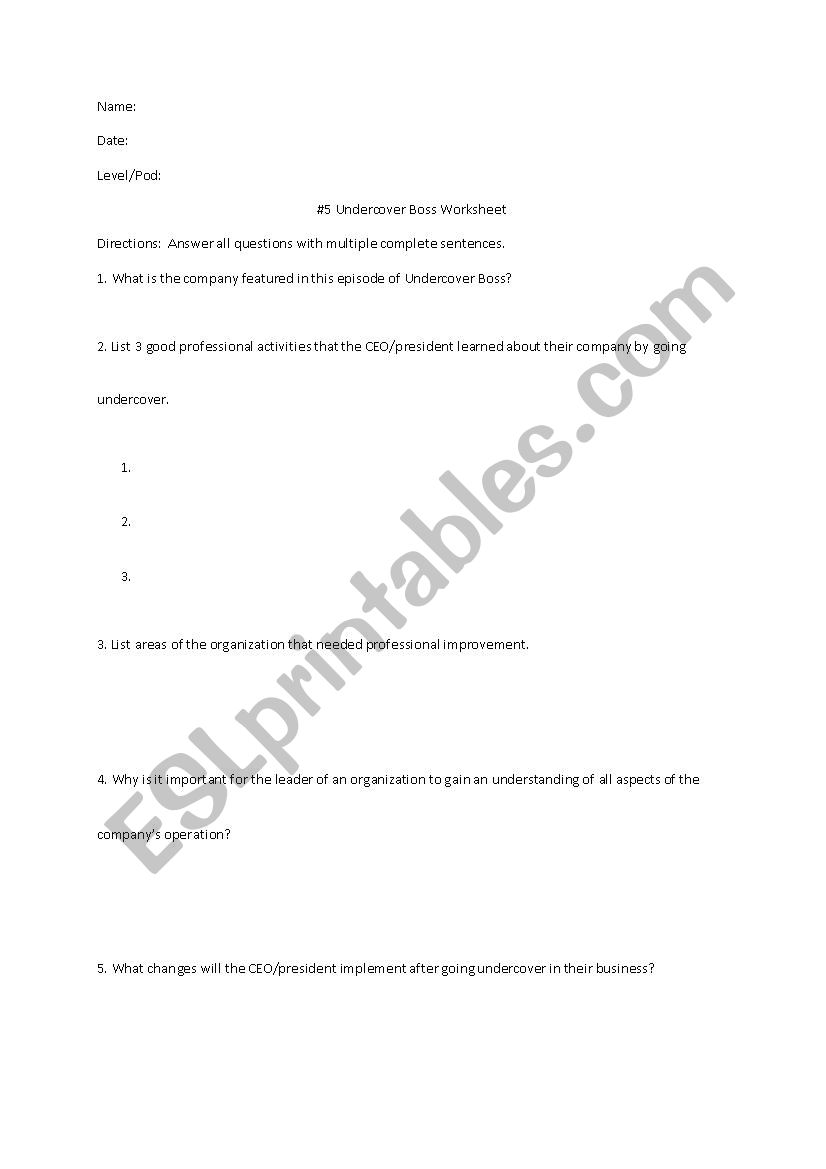 Name:

Date:

Level/Pod:

#5 Undercover Boss Worksheet

Directions: Answer all questions with multiple complete sentences.

1. What is the company featured in this episode of Undercover Boss?

2. List 3 good professional activities that the CEO/president learned about their company by going undercover.

1.

2.

3.

3. List areas of the organization that needed professional improvement.

4. Why is it important for the leader of an organization to gain an understanding of all aspects of the company's operation?

5. What changes will the CEO/president implement after going undercover in their business?

ESLprintables.com